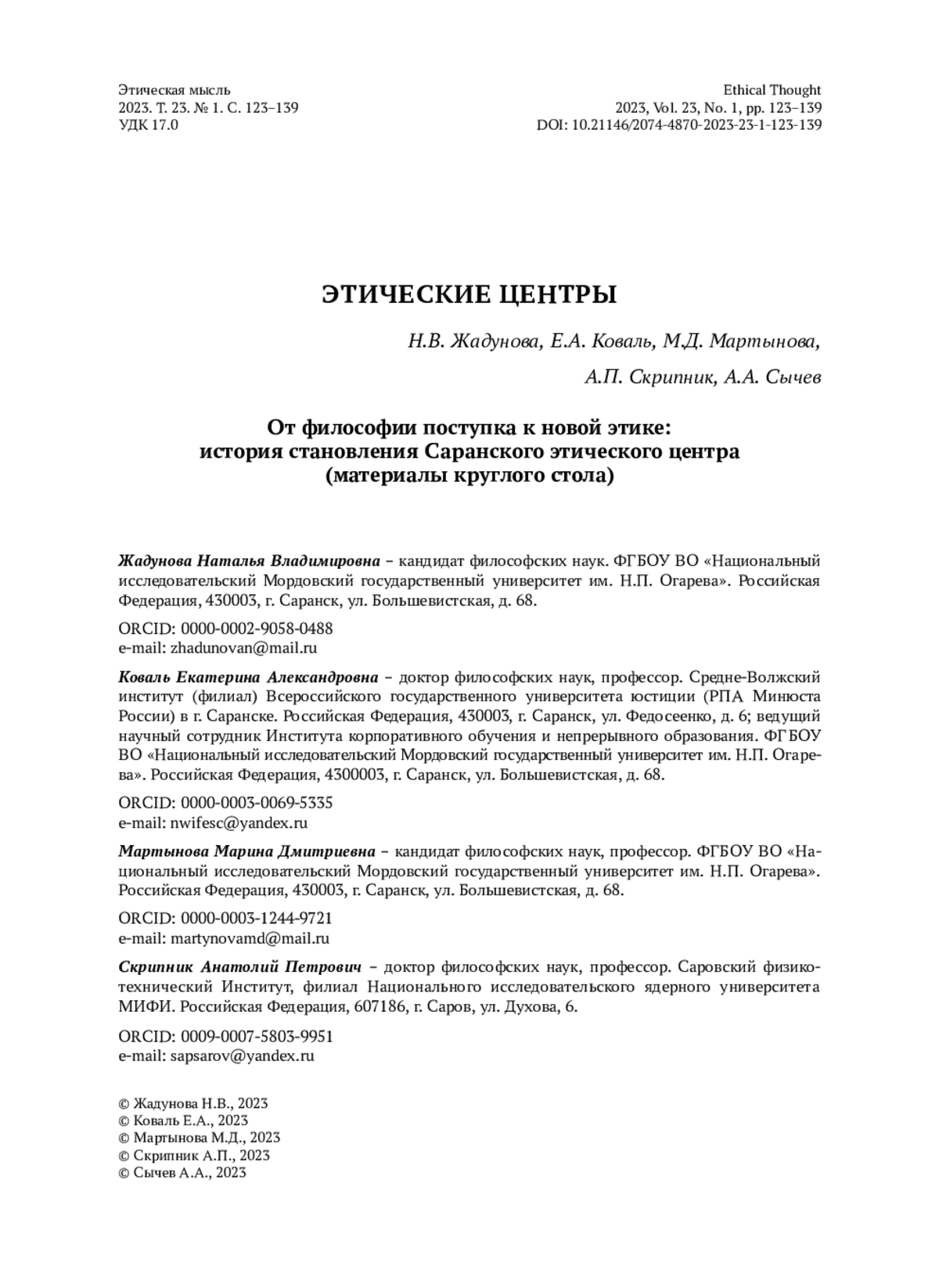 Этическая мысль
2023. Т. 23. № 1. С. 123–139
УДК 17.0

Ethical Thought
2023, Vol. 23, No. 1, pp. 123–139
DOI: 10.21146/2074-4870-2023-23-1-123-139

ЭТИЧЕСКИЕ ЦЕНТРЫ

Н.В. Жадунова, Е.А. Коваль, М.Д. Мартынова,
А.П. Скрипник, А.А. Сычев

От философии поступка к новой этике:
история становления Саранского этического центра
(материалы круглого стола)

Жадунова Наталья Владимировна – кандидат философских наук. ФГБОУ ВО «Национальный исследовательский Мордовский государственный университет им. Н.П. Огарева». Российская Федерация, 430003, г. Саранск, ул. Большевистская, д. 68.

ORCID: 0000-0002-9058-0488
e-mail: zhadunovan@mail.ru

Коваль Екатерина Александровна – доктор философских наук, профессор. Средне-Волжский институт (филиал) Всероссийского государственного университета юстиции (РПА Минюста России) в г. Саранске. Российская Федерация, 430003, г. Саранск, ул. Федосеенко, д. 6; ведущий научный сотрудник Института корпоративного обучения и непрерывного образования. ФГБОУ ВО «Национальный исследовательский Мордовский государственный университет им. Н.П. Огарева». Российская Федерация, 4300003, г. Саранск, ул. Большевистская, д. 68.

ORCID: 0000-0003-0069-5335
e-mail: nwifesc@yandex.ru

Мартынова Марина Дмитриевна – кандидат философских наук, профессор. ФГБОУ ВО «Национальный исследовательский Мордовский государственный университет им. Н.П. Огарева». Российская Федерация, 430003, г. Саранск, ул. Большевистская, д. 68.

ORCID: 0000-0003-1244-9721
e-mail: martynovamd@mail.ru

Скрипник Анатолий Петрович – доктор философских наук, профессор. Саровский физико-технический Институт, филиал Национального исследовательского ядерного университета МИФИ. Российская Федерация, 607186, г. Саров, ул. Духова, 6.

ORCID: 0009-0007-5803-9951
e-mail: sapsarov@yandex.ru

© Жадунова Н.В., 2023
© Коваль Е.А., 2023
© Мартынова М.Д., 2023
© Скрипник А.П., 2023
© Сычев А.А., 2023